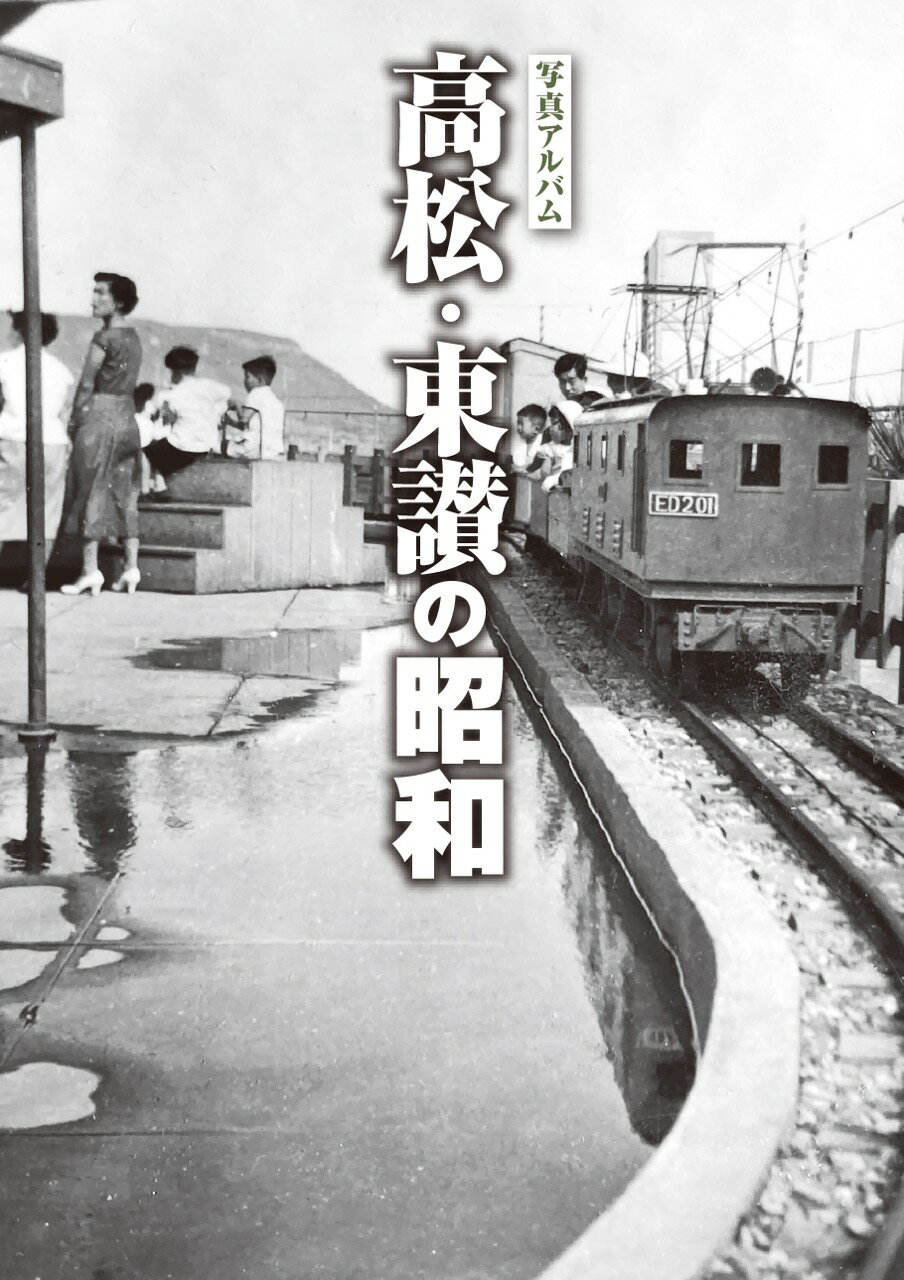 写真アルバム
高松・東讃の昭和

ED201